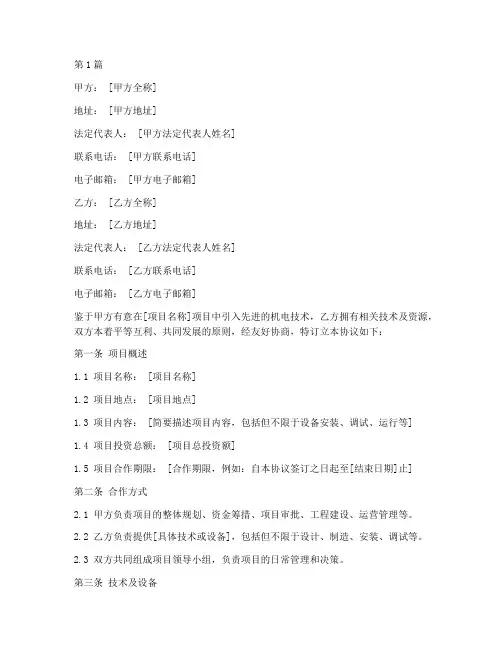 第1篇

甲方：［甲方全称］

地址：［甲方地址］

法定代表人：［甲方法定代表人姓名］

联系电话：［甲方联系电话］

电子邮箱：［甲方电子邮箱］

乙方：［乙方全称］

地址：［乙方地址］

法定代表人：［乙方法定代表人姓名］

联系电话：［乙方联系电话］

电子邮箱：［乙方电子邮箱］

鉴于甲方有意在[项目名称]项目中引入先进的机电技术，乙方拥有相关技术及资源，双方本着平等互利、共同发展的原则，经友好协商，特订立本协议如下：

第一条 项目概述

1.1 项目名称：［项目名称］

1.2 项目地点：［项目地点］

1.3 项目内容：［简要描述项目内容，包括但不限于设备安装、调试、运行等］

1.4 项目投资总额：［项目总投资额］

1.5 项目合作期限：［合作期限，例如：自本协议签订之日起至[结束日期]止］

第二条 合作方式

2.1 甲方负责项目的整体规划、资金筹措、项目审批、工程建设、运营管理等。

2.2 乙方负责提供[具体技术或设备]，包括但不限于设计、制造、安装、调试等。

2.3 双方共同组成项目领导小组，负责项目的日常管理和决策。

第三条 技术及设备